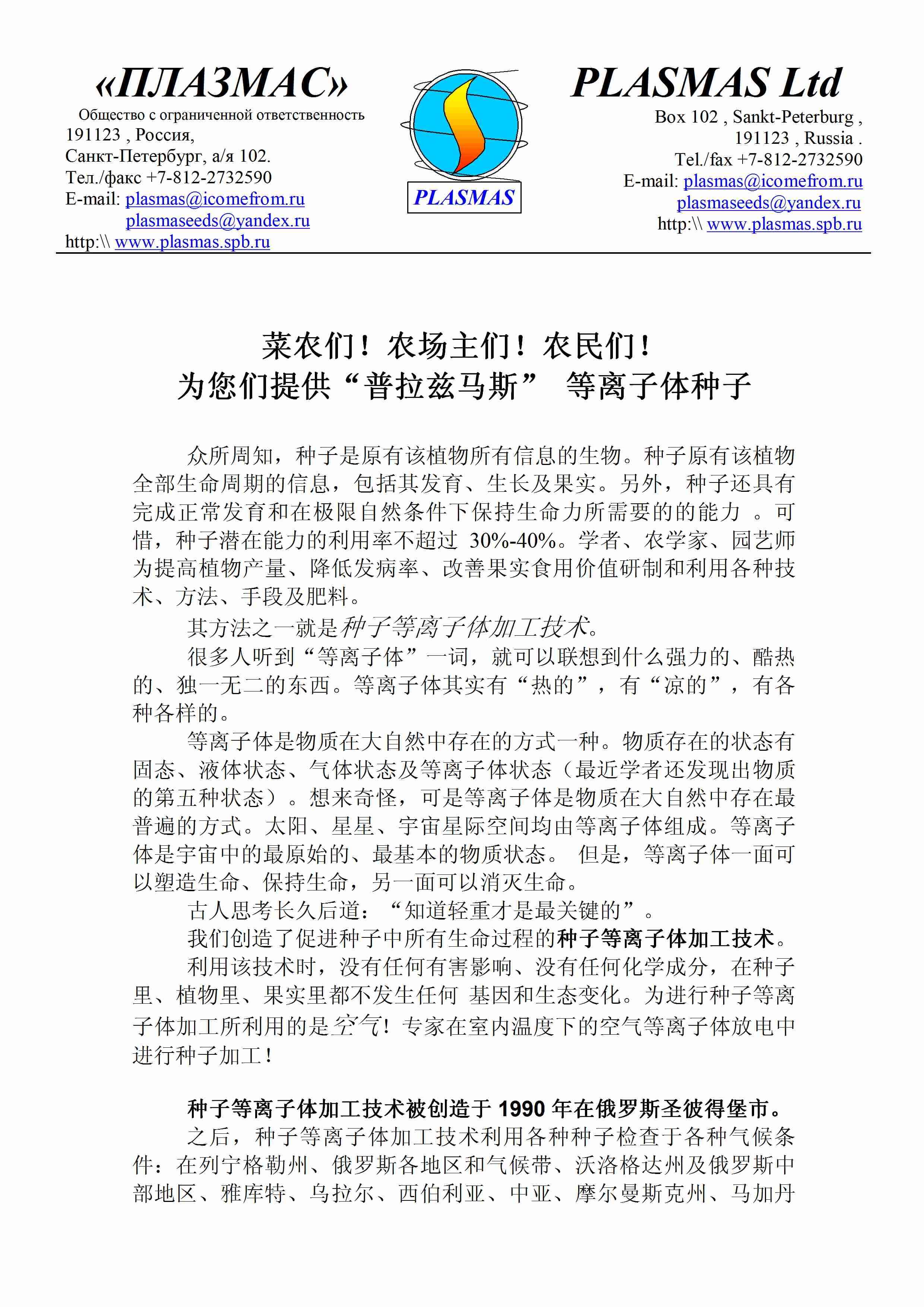 «ПЛАЗМАС»
Общество с ограниченной ответственность
191123 , Россия,
Санкт-Петербург, а/я 102.
Тел./факс +7-812-2732590
E-mail: plasmas@icomefrom.ru
plasmaseeds@yandex.ru
http:\\ www.plasmas.spb.ru

PLASMAS

PLASMAS Ltd
Box 102 , Sankt-Peterburg ,
191123 , Russia .
Tel./fax +7-812-2732590
E-mail: plasmas@icomefrom.ru
plasmaseeds@yandex.ru
http:\\ www.plasmas.spb.ru

菜农们！农场主们！农民们！
为您们提供“普拉兹马斯” 等离子体种子

众所周知，种子是原有该植物所有信息的生物。种子原有该植物全部生命周期的信息，包括其发育、生长及果实。另外，种子还具有完成正常发育和在极限自然条件下保持生命力所需要的的能力 。可惜，种子潜在能力的利用率不超过 30%-40%。学者、农学家、园艺师为提高植物产量、降低发病率、改善果实食用价值研制和利用各种技术、方法、手段及肥料。

其方法之一就是种子等离子体加工技术。

很多人听到“等离子体”一词，就可以联想到什么强力的、酷热的、独一无二的东西。等离子体其实有“热的”，有“凉的”，有各种各样的。

等离子体是物质在大自然中存在的方式一种。物质存在的状态有固态、液体状态、气体状态及等离子体状态（最近学者还发现出物质的第五种状态）。想来奇怪，可是等离子体是物质在大自然中存在最普遍的方式。太阳、星星、宇宙星际空间均由等离子体组成。等离子体是宇宙中的最原始的、最基本的物质状态。 但是，等离子体一面可以塑造生命、保持生命，另一面可以消灭生命。

古人思考长久后道：“知道轻重才是最关键的”。

我们创造了促进种子中所有生命过程的种子等离子体加工技术。

利用该技术时，没有任何有害影响、没有任何化学成分，在种子里、植物里、果实里都不发生任何 基因和生态变化。为进行种子等离子体加工所利用的是空气！专家在室内温度下的空气等离子体放电中进行种子加工！

种子等离子体加工技术被创造于 1990 年在俄罗斯圣彼得堡市。

之后，种子等离子体加工技术利用各种种子检查于各种气候条件：在列宁格勒州、俄罗斯各地区和气候带、沃洛格达州及俄罗斯中部地区、雅库特、乌拉尔、西伯利亚、中亚、摩尔曼斯克州、马加丹